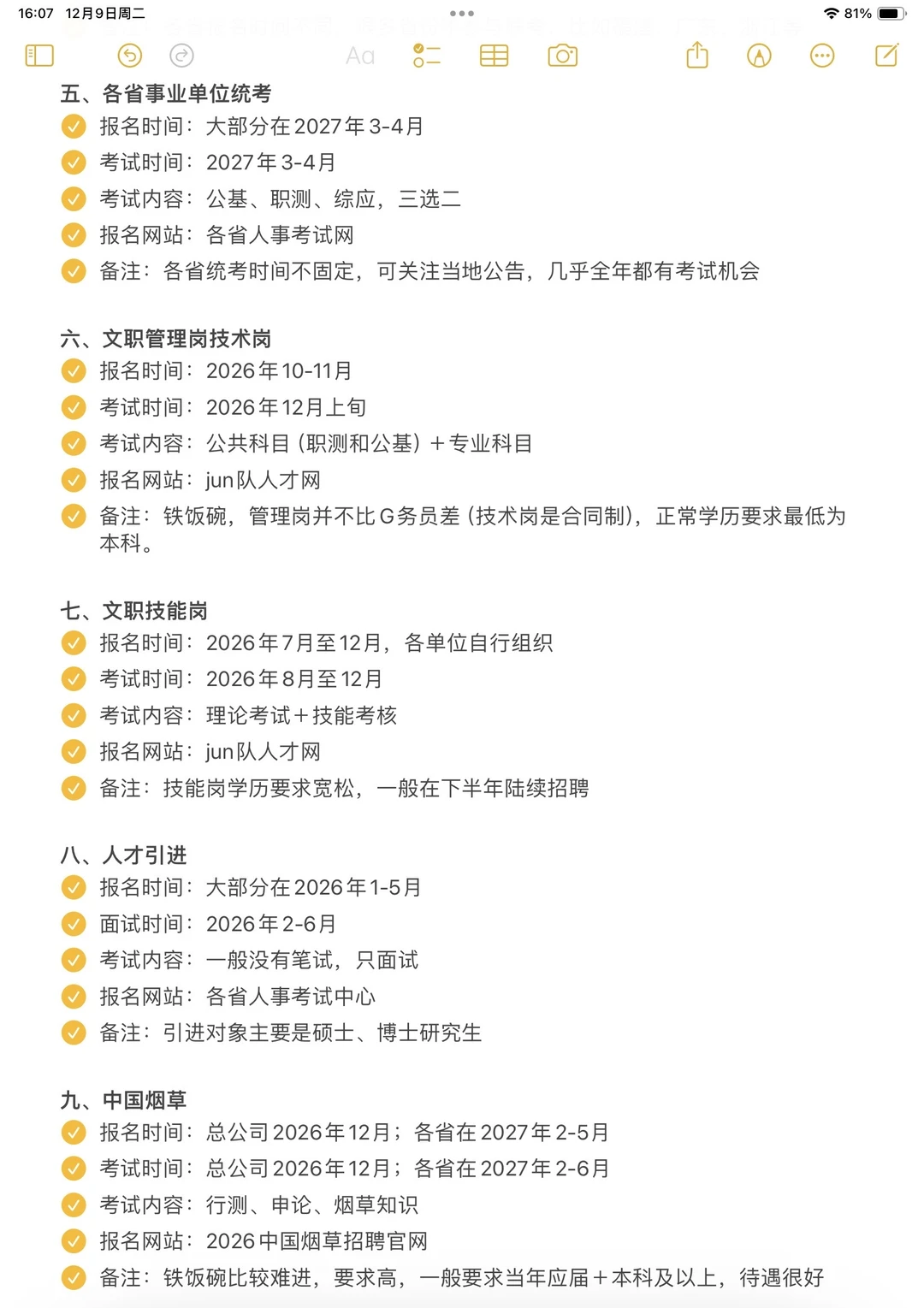 16:07 12月9日周二

81%

Aa

五、各省事业单位统考
报名时间：大部分在2027年3-4月
考试时间：2027年3-4月
考试内容：公基、职测、综应，三选二
报名网站：各省人事考试网
备注：各省统考时间不固定，可关注当地公告，几乎全年都有考试机会

六、文职管理岗技术岗
报名时间：2026年10-11月
考试时间：2026年12月上旬
考试内容：公共科目（职测和公基）＋专业科目
报名网站：jun队人才网
备注：铁饭碗，管理岗并不比G务员差（技术岗是合同制），正常学历要求最低为本科。

七、文职技能岗
报名时间：2026年7月至12月，各单位自行组织
考试时间：2026年8月至12月
考试内容：理论考试＋技能考核
报名网站：jun队人才网
备注：技能岗学历要求宽松，一般在下半年陆续招聘

八、人才引进
报名时间：大部分在2026年1-5月
面试时间：2026年2-6月
考试内容：一般没有笔试，只面试
报名网站：各省人事考试中心
备注：引进对象主要是硕士、博士研究生

九、中国烟草
报名时间：总公司2026年12月；各省在2027年2-5月
考试时间：总公司2026年12月；各省在2027年2-6月
考试内容：行测、申论、烟草知识
报名网站：2026中国烟草招聘官网
备注：铁饭碗比较难进，要求高，一般要求当年应届＋本科及以上，待遇很好